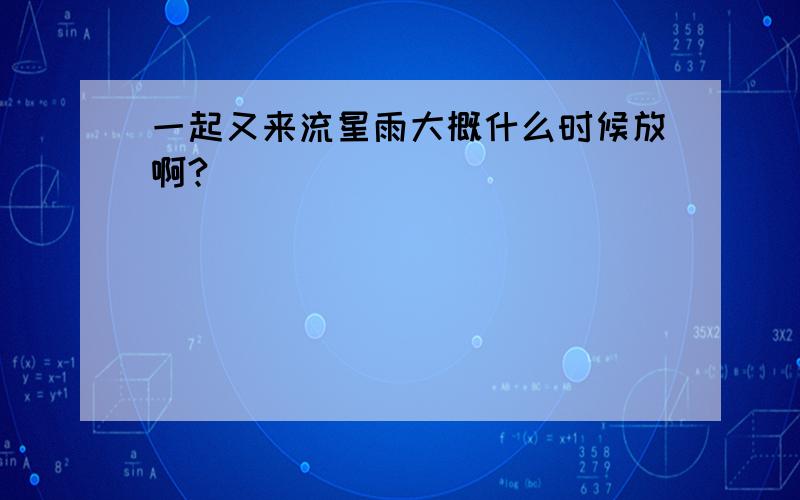 一起又来流星雨大概什么时候放啊?